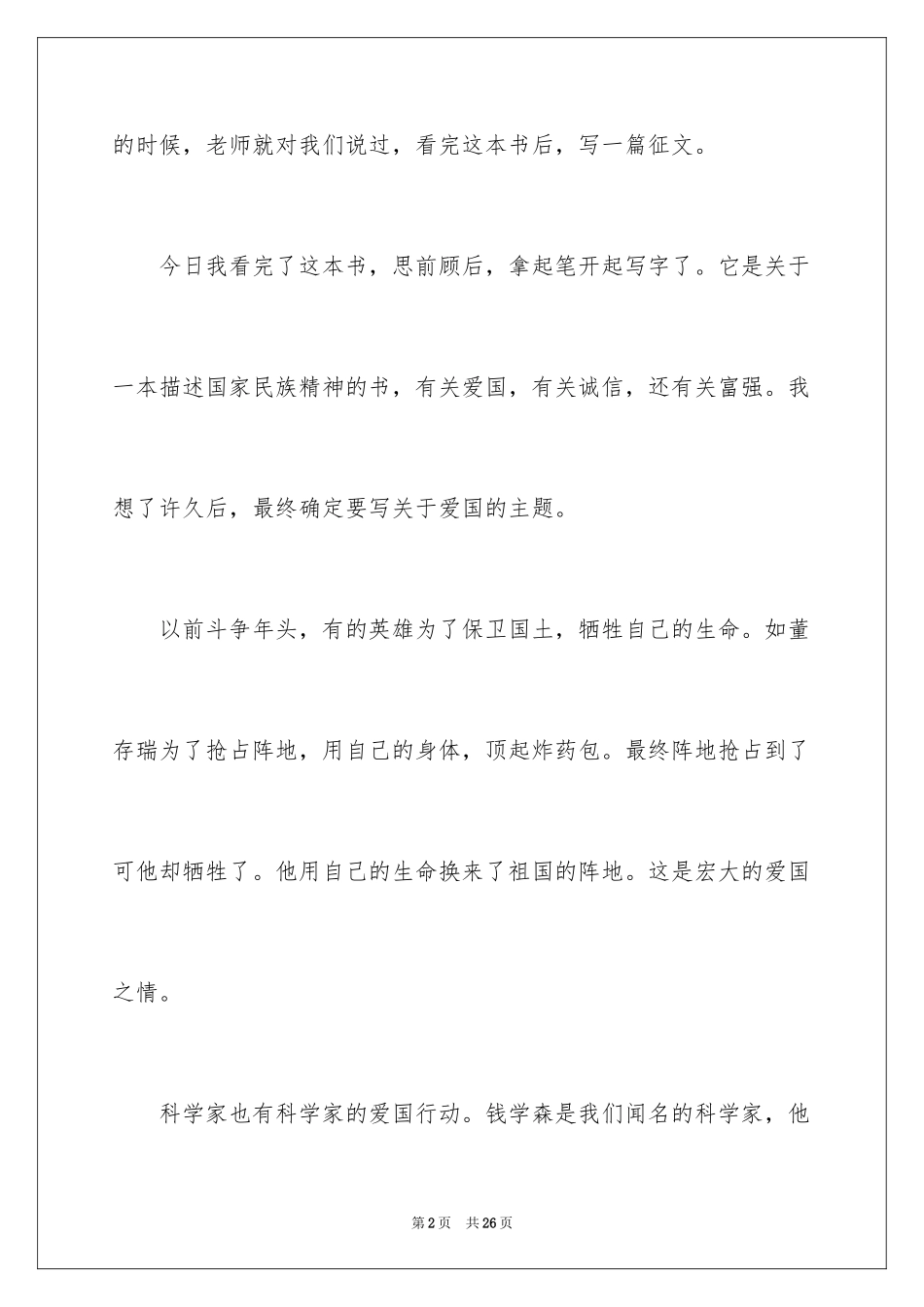 的时候，老师就对我们说过，看完这本书后，写一篇征文。

今日我看完了这本书，思前顾后，拿起笔开起写字了。它是关于一本描述国家民族精神的书，有关爱国，有关诚信，还有关富强。我想了许久后，最终确定要写关于爱国的主题。

以前斗争年头，有的英雄为了保卫国土，牺牲自己的生命。如董存瑞为了抢占阵地，用自己的身体，顶起炸药包。最终阵地抢占到了可他却牺牲了。他用自己的生命换来了祖国的阵地。这是宏大的爱国之情。

科学家也有科学家的爱国行动。钱学森是我们闻名的科学家，他

第2页　共26页